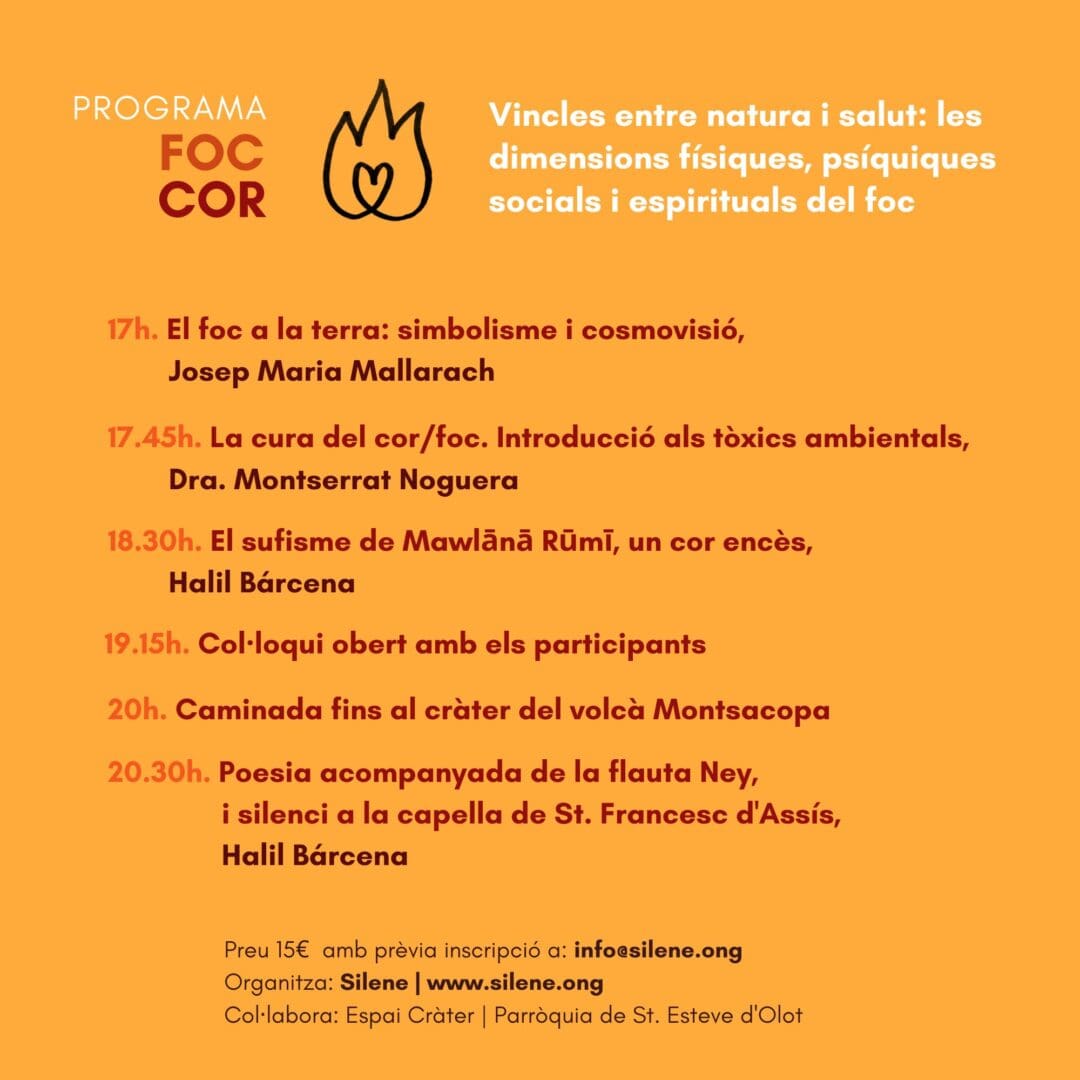 PROGRAMA
FOC
COR

Vincles entre natura i salut: les dimensions físiques, psíquiques socials i espirituals del foc

17h. El foc a la terra: simbolisme i cosmovisió,
Josep Maria Mallarach

17.45h. La cura del cor/foc. Introducció als tòxics ambientals,
Dra. Montserrat Noguera

18.30h. El sufisme de Mawlānā Rūmī, un cor encès,
Halil Bárcena

19.15h. Col·loqui obert amb els participants

20h. Caminada fins al cràter del volcà Montsacopa

20.30h. Poesia acompanyada de la flauta Ney,
i silenci a la capella de St. Francesc d'Assís,
Halil Bárcena

Preu 15€ amb prèvia inscripció a: info@silene.ong
Organitza: Silene | www.silene.ong
Col·labora: Espai Cràter | Parròquia de St. Esteve d'Olot